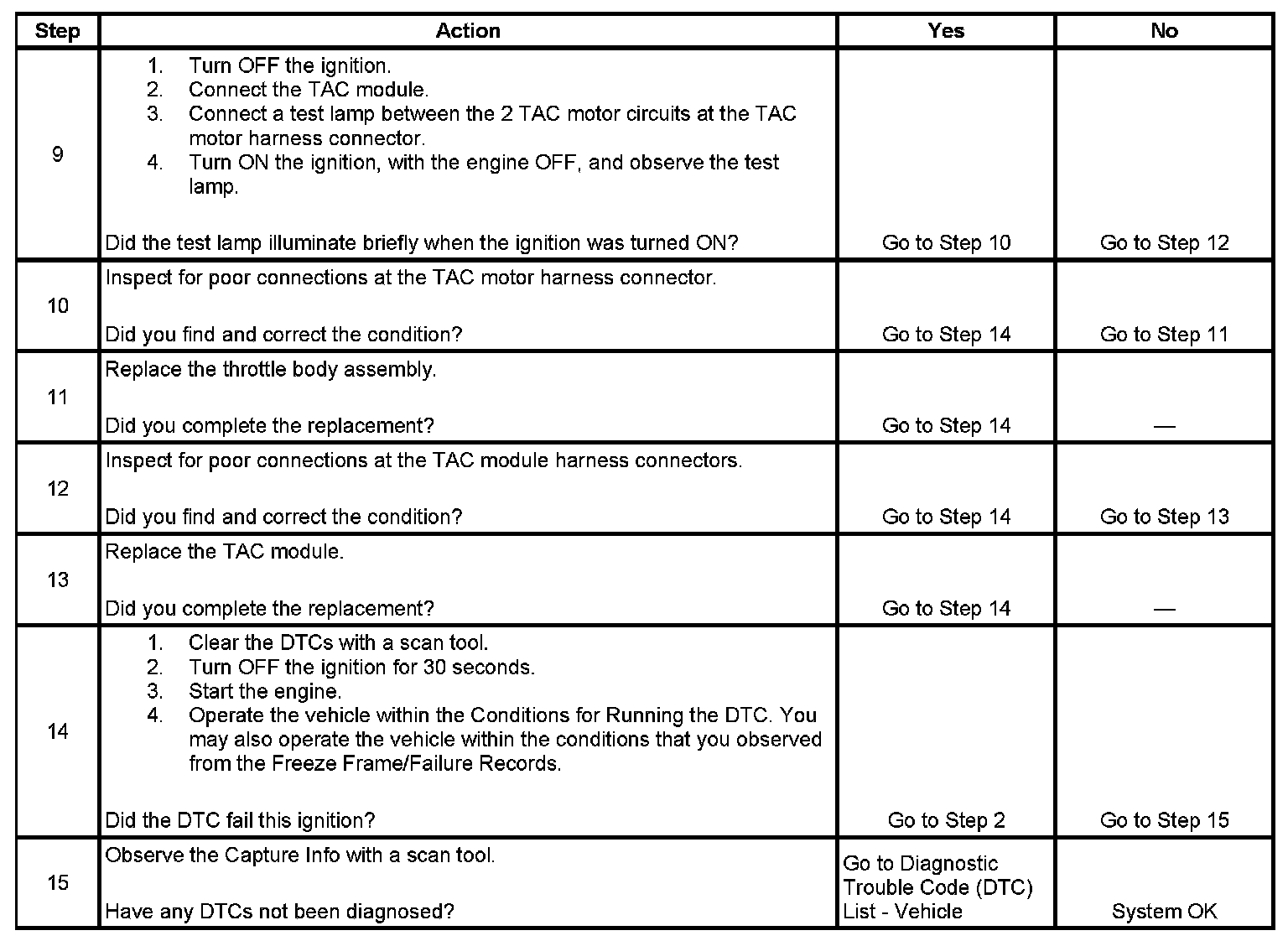 | Step | Action | Yes | No |
|---|---|---|---|
| 9 | 1. Turn OFF the ignition. 2. Connect the TAC module. 3. Connect a test lamp between the 2 TAC motor circuits at the TAC motor harness connector. 4. Turn ON the ignition, with the engine OFF, and observe the test lamp. Did the test lamp illuminate briefly when the ignition was turned ON? | Go to Step 10 | Go to Step 12 |
| 10 | Inspect for poor connections at the TAC motor harness connector. Did you find and correct the condition? | Go to Step 14 | Go to Step 11 |
| 11 | Replace the throttle body assembly. Did you complete the replacement? | Go to Step 14 | — |
| 12 | Inspect for poor connections at the TAC module harness connectors. Did you find and correct the condition? | Go to Step 14 | Go to Step 13 |
| 13 | Replace the TAC module. Did you complete the replacement? | Go to Step 14 | — |
| 14 | 1. Clear the DTCs with a scan tool. 2. Turn OFF the ignition for 30 seconds. 3. Start the engine. 4. Operate the vehicle within the Conditions for Running the DTC. You may also operate the vehicle within the conditions that you observed from the Freeze Frame/Failure Records. Did the DTC fail this ignition? | Go to Step 2 | Go to Step 15 |
| 15 | Observe the Capture Info with a scan tool. Have any DTCs not been diagnosed? | Go to Diagnostic Trouble Code (DTC) List - Vehicle | System OK |